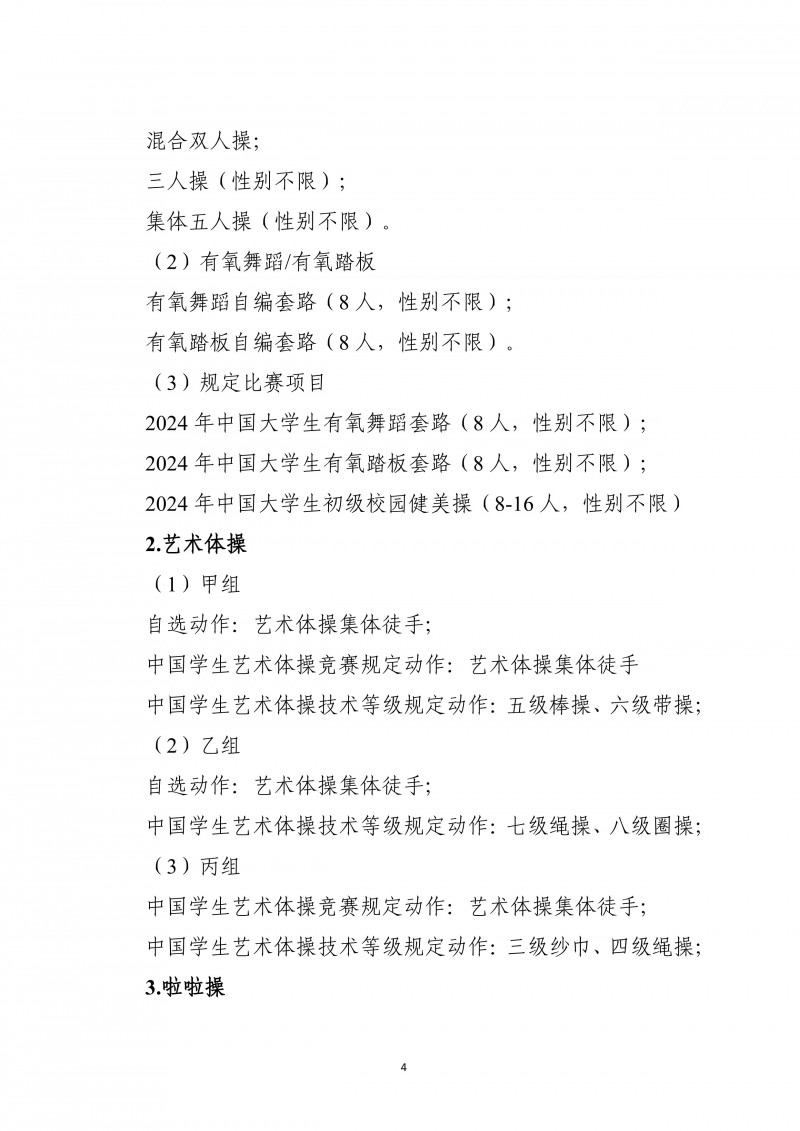 混合双人操;

三人操（性别不限）;

集体五人操（性别不限）。

（2）有氧舞蹈/有氧踏板

有氧舞蹈自编套路（8人，性别不限）;

有氧踏板自编套路（8人，性别不限）。

（3）规定比赛项目

2024年中国大学生有氧舞蹈套路（8人，性别不限）;

2024年中国大学生有氧踏板套路（8人，性别不限）;

2024年中国大学生初级校园健美操（8-16人，性别不限）

2.艺术体操

（1）甲组

自选动作：艺术体操集体徒手;

中国学生艺术体操竞赛规定动作：艺术体操集体徒手

中国学生艺术体操技术等级规定动作：五级棒操、六级带操;

（2）乙组

自选动作：艺术体操集体徒手;

中国学生艺术体操技术等级规定动作：七级绳操、八级圈操;

（3）丙组

中国学生艺术体操竞赛规定动作：艺术体操集体徒手;

中国学生艺术体操技术等级规定动作：三级纱巾、四级绳操;

3.啦啦操

4